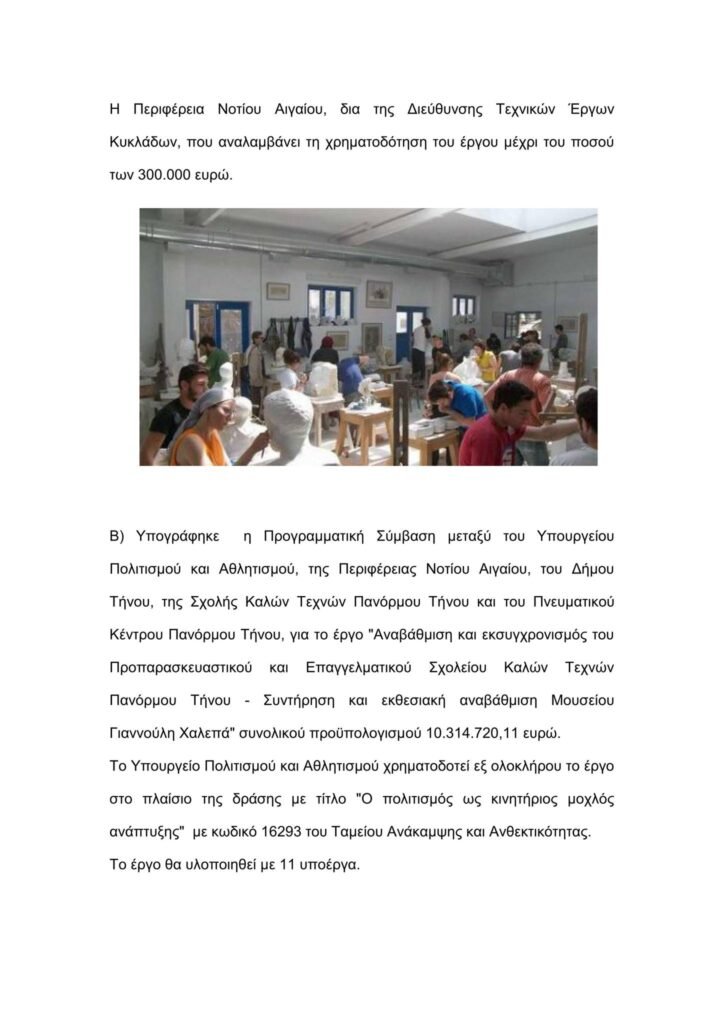 Η Περιφέρεια Νοτίου Αιγαίου, δια της Διεύθυνσης Τεχνικών Έργων Κυκλάδων, που αναλαμβάνει τη χρηματοδότηση του έργου μέχρι του ποσού των 300.000 ευρώ.

Β) Υπογράφηκε η Προγραμματική Σύμβαση μεταξύ του Υπουργείου Πολιτισμού και Αθλητισμού, της Περιφέρειας Νοτίου Αιγαίου, του Δήμου Τήνου, της Σχολής Καλών Τεχνών Πανόρμου Τήνου και του Πνευματικού Κέντρου Πανόρμου Τήνου, για το έργο "Αναβάθμιση και εκσυγχρονισμός του Προπαρασκευαστικού και Επαγγελματικού Σχολείου Καλών Τεχνών Πανόρμου Τήνου - Συντήρηση και εκθεσιακή αναβάθμιση Μουσείου Γιαννούλη Χαλεπά" συνολικού προϋπολογισμού 10.314.720,11 ευρώ.
Το Υπουργείο Πολιτισμού και Αθλητισμού χρηματοδοτεί εξ ολοκλήρου το έργο στο πλαίσιο της δράσης με τίτλο "Ο πολιτισμός ως κινητήριος μοχλός ανάπτυξης" με κωδικό 16293 του Ταμείου Ανάκαμψης και Ανθεκτικότητας.
Το έργο θα υλοποιηθεί με 11 υποέργα.